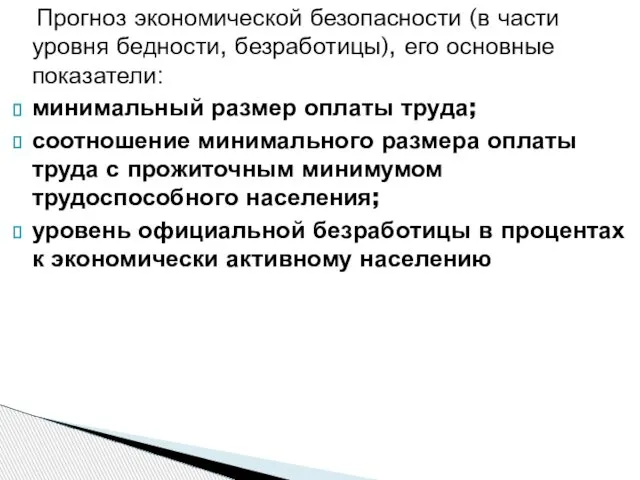 Прогноз экономической безопасности (в части уровня бедности, безработицы), его основные показатели:

минимальный размер оплаты труда;

соотношение минимального размера оплаты труда с прожиточным минимумом трудоспособного населения;

уровень официальной безработицы в процентах к экономически активному населению